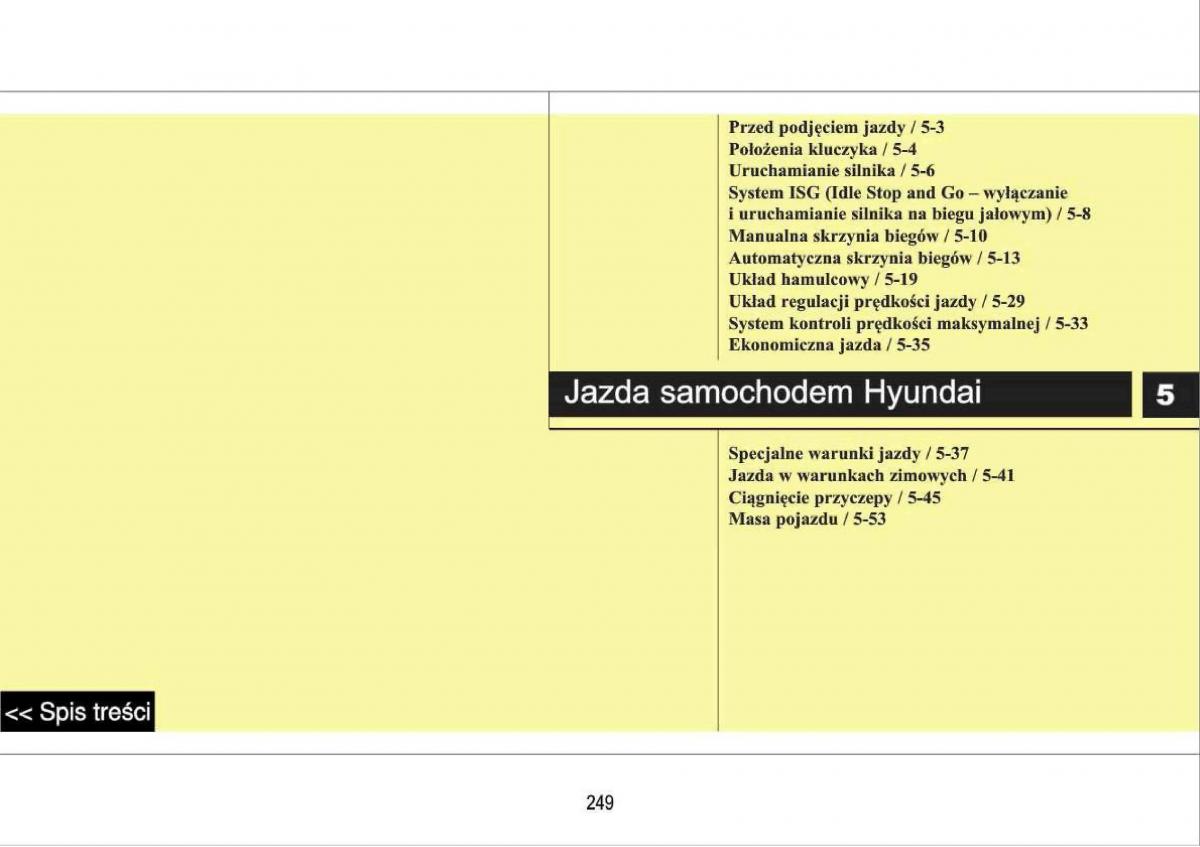 Przed podjęciem jazdy / 5-3
Położenia kluczyka / 5-4
Uruchamianie silnika / 5-6
System ISG (Idle Stop and Go – wyłączanie i uruchamianie silnika na biegu jałowym) / 5-8
Manualna skrzynia biegów / 5-10
Automatyczna skrzynia biegów / 5-13
Układ hamulcowy / 5-19
Układ regulacji prędkości jazdy / 5-29
System kontroli prędkości maksymalnej / 5-33
Ekonomiczna jazda / 5-35

Jazda samochodem Hyundai

5

Specjalne warunki jazdy / 5-37
Jazda w warunkach zimowych / 5-41
Ciągnięcie przyczepy / 5-45
Masa pojazdu / 5-53

<< Spis treści

249